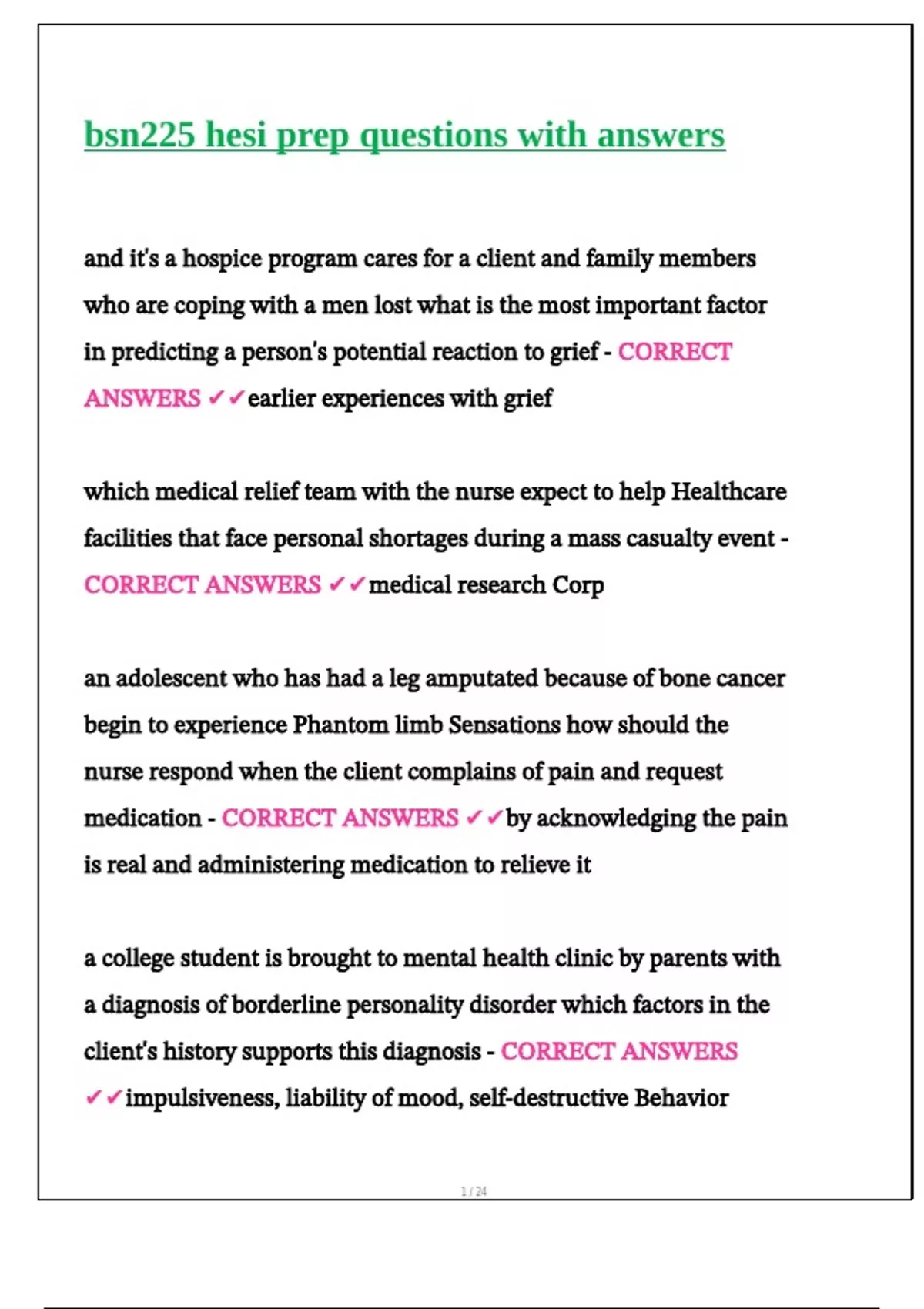 bsn225 hesi prep questions with answers

and it's a hospice program cares for a client and family members who are coping with a men lost what is the most important factor in predicting a person's potential reaction to grief - CORRECT ANSWERS ✔✔earlier experiences with grief

which medical relief team with the nurse expect to help Healthcare facilities that face personal shortages during a mass casualty event - CORRECT ANSWERS ✔✔medical research Corp

an adolescent who has had a leg amputated because of bone cancer begin to experience Phantom limb Sensations how should the nurse respond when the client complains of pain and request medication - CORRECT ANSWERS ✔✔by acknowledging the pain is real and administering medication to relieve it

a college student is brought to mental health clinic by parents with a diagnosis of borderline personality disorder which factors in the client's history supports this diagnosis - CORRECT ANSWERS ✔✔impulsiveness, liability of mood, self-destructive Behavior

1 / 24